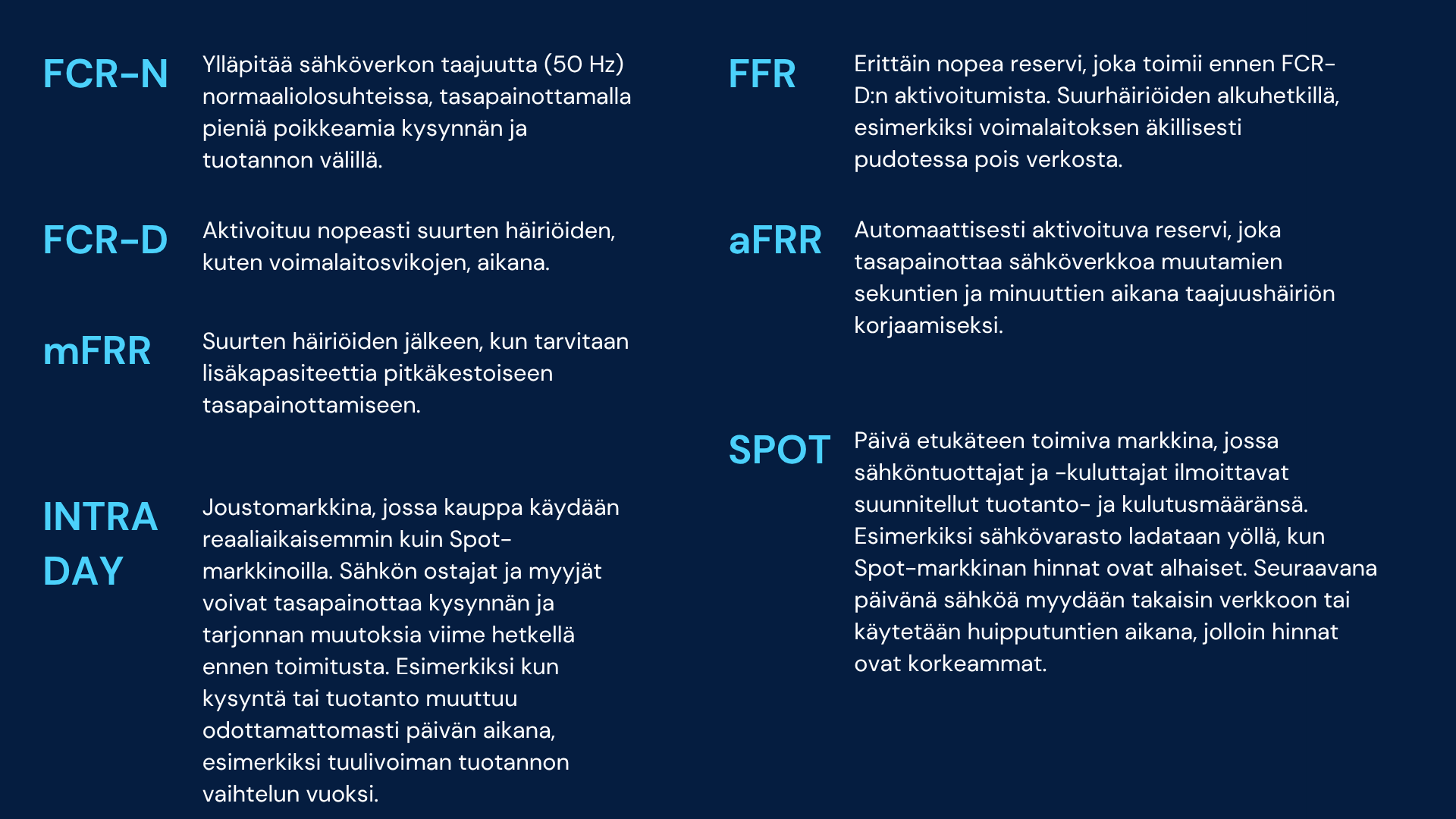 FCR-N
Ylläpitää sähköverkon taajuutta (50 Hz) normaaliolosuhteissa, tasapainottamalla pieniä poikkeamia kysynnän ja tuotannon välillä.

FCR-D
Aktivoituu nopeasti suurten häiriöiden, kuten voimalaitosvikojen, aikana.

mFRR
Suurten häiriöiden jälkeen, kun tarvitaan lisäkapasiteettia pitkäkestoiseen tasapainottamiseen.

INTRA DAY
Joustomarkkina, jossa kauppa käydään reaaliaikaisemmin kuin Spot-markkinoilla. Sähkön ostajat ja myyjät voivat tasapainottaa kysynnän ja tarjonnan muutoksia viime hetkellä ennen toimitusta. Esimerkiksi kun kysyntä tai tuotanto muuttuu odottamattomasti päivän aikana, esimerkiksi tuulivoiman tuotannon vaihtelun vuoksi.

FFR
Erittäin nopea reservi, joka toimii ennen FCR-D:n aktivoitumista. Suurhäiriöiden alkuhetkillä, esimerkiksi voimalaitoksen äkillisesti pudotessa pois verkosta.

aFRR
Automaattisesti aktivoituva reservi, joka tasapainottaa sähköverkkoa muutamien sekuntien ja minuuttien aikana taajuushäiriön korjaamiseksi.

SPOT
Päivä etukäteen toimiva markkina, jossa sähköntuottajat ja -kuluttajat ilmoittavat suunnitellut tuotanto- ja kulutusmääränsä. Esimerkiksi sähkövarasto ladataan yöllä, kun Spot-markkinan hinnat ovat alhaiset. Seuraavana päivänä sähköä myydään takaisin verkkoon tai käytetään huipputuntien aikana, jolloin hinnat ovat korkeammat.